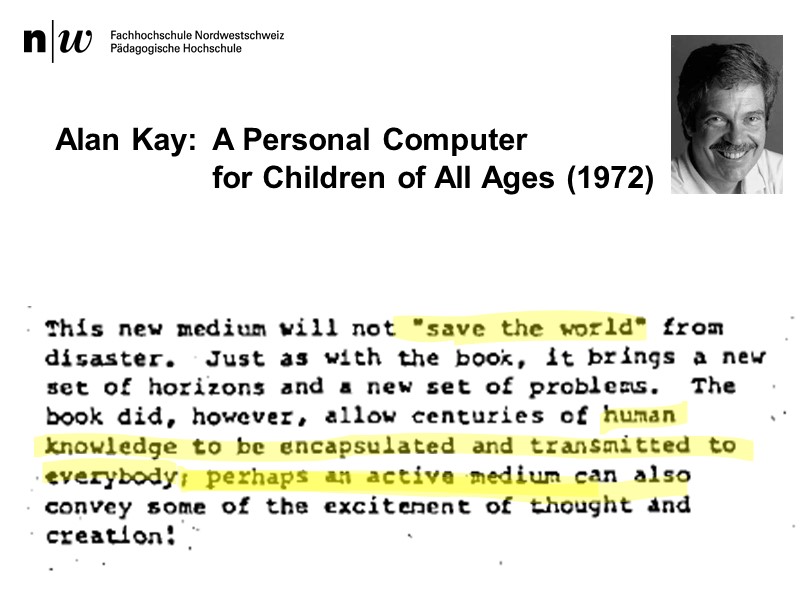 n|w Fachhochschule Nordwestschweiz
Pädagogische Hochschule

Alan Kay: A Personal Computer
for Children of All Ages (1972)

This new medium will not "save the world" from disaster. Just as with the book, it brings a new set of horizons and a new set of problems. The book did, however, allow centuries of human knowledge to be encapsulated and transmitted to everybody; perhaps an active medium can also convey some of the excitement of thought and creation!